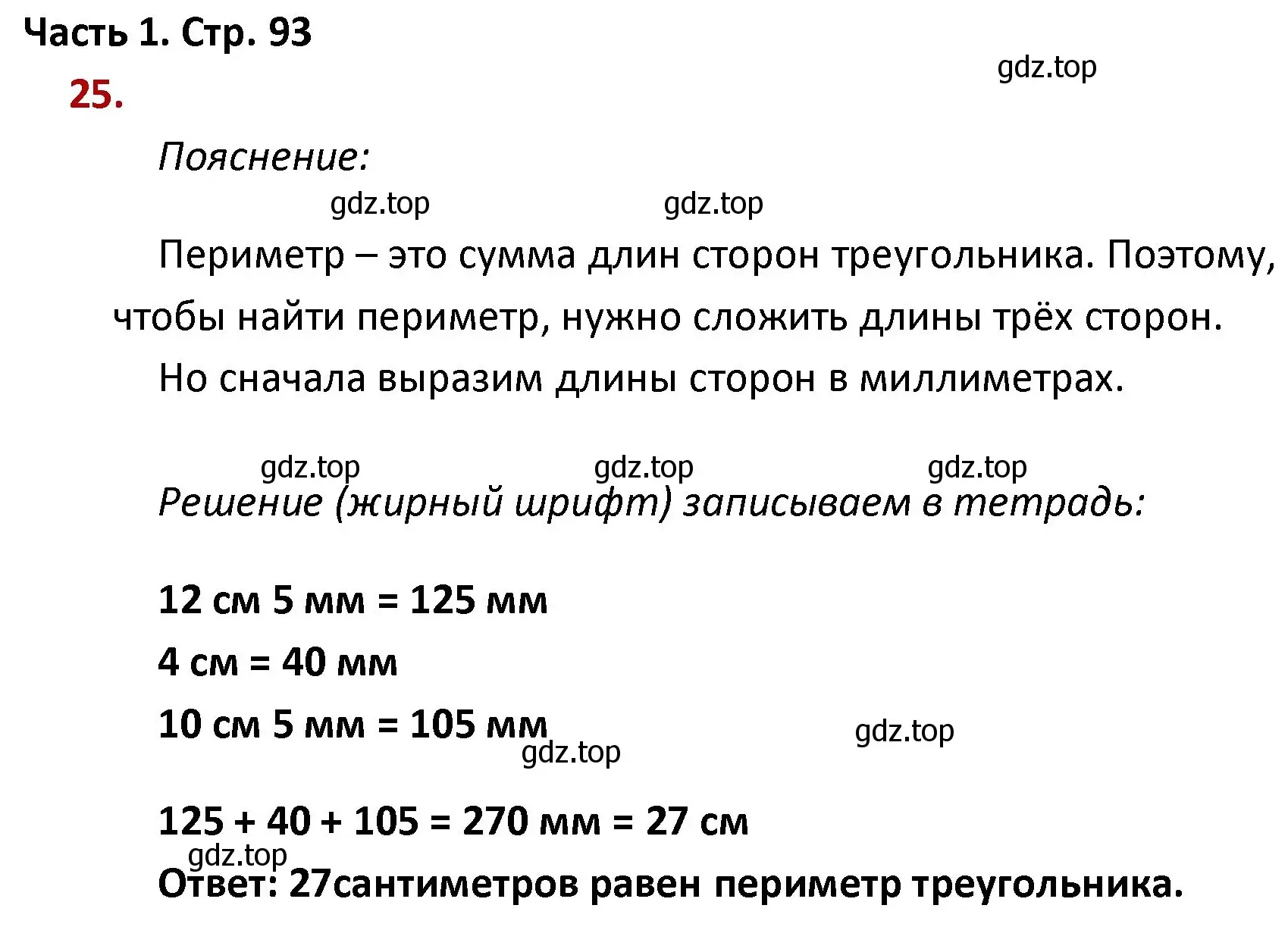 Часть 1. Стр. 93

gdz.top

25.

Пояснение:

gdz.top gdz.top

Периметр – это сумма длин сторон треугольника. Поэтому, чтобы найти периметр, нужно сложить длины трёх сторон.

Но сначала выразим длины сторон в миллиметрах.

gdz.top gdz.top gdz.top

Решение (жирный шрифт) записываем в тетрадь:

12 см 5 мм = 125 мм

4 см = 40 мм

10 см 5 мм = 105 мм

gdz.top gdz.top

125 + 40 + 105 = 270 мм = 27 см

gdz.top

Ответ: 27сантиметров равен периметр треугольника.